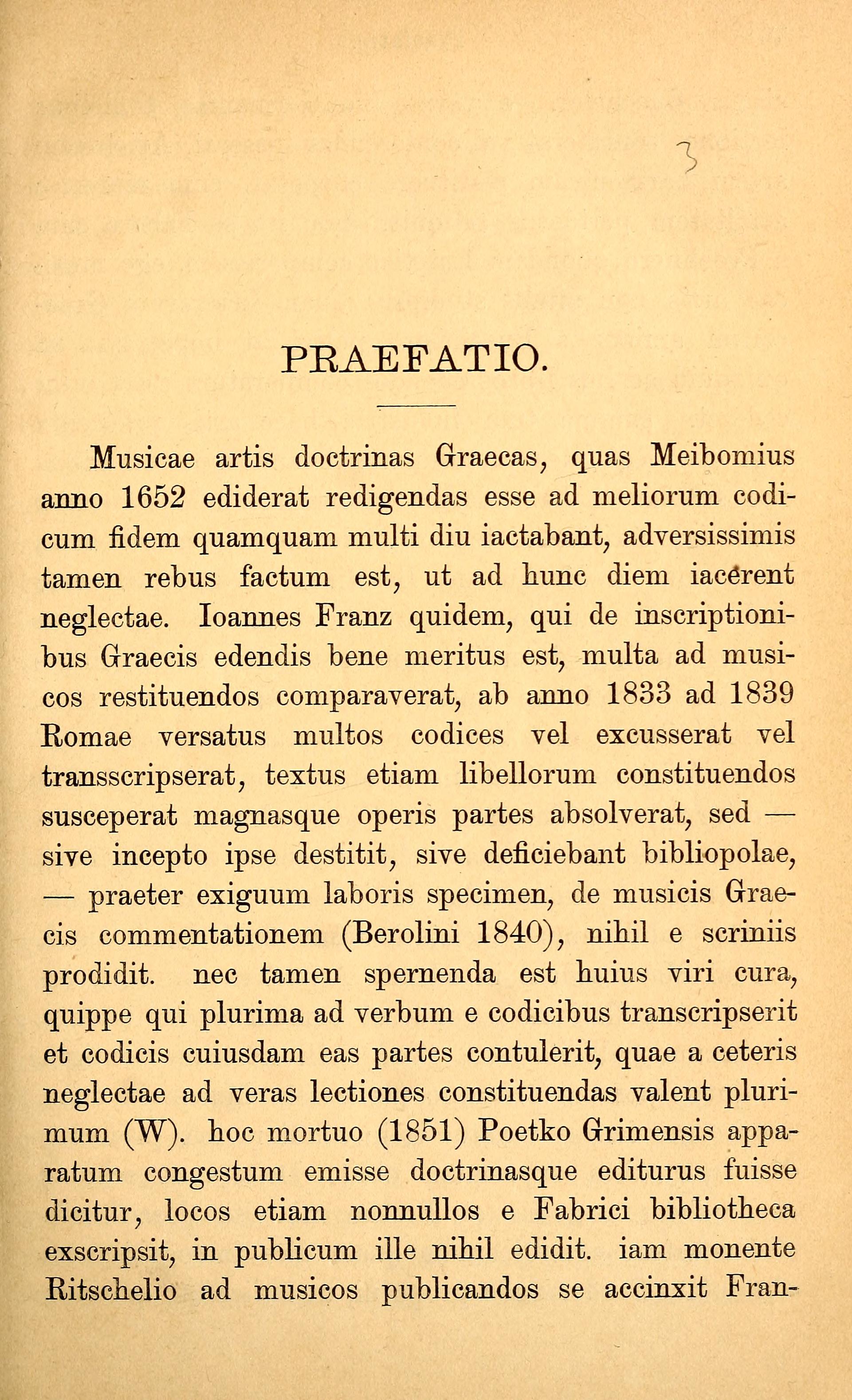 3

PRAEFATIO.

Musicae artis doctrinas Graecas, quas Meibomius anno 1652 ediderat redigendas esse ad meliorum codicum fidem quamquam multi diu iactabant, adversissimis tamen rebus factum est, ut ad hunc diem iacerent neglectae. Ioannes Franz quidem, qui de inscriptionibus Graecis edendis bene meritus est, multa ad musicos restituendos comparaverat, ab anno 1833 ad 1839 Romae versatus multos codices vel excusserat vel transscripserat, textus etiam libellorum constituendos susceperat magnasque operis partes absolverat, sed — sive incepto ipse destitit, sive deficiebant bibliopolae, — praeter exiguum laboris specimen, de musicis Graecis commentationem (Berolini 1840), nihil e scriniis prodidit. nec tamen spernenda est huius viri cura, quippe qui plurima ad verbum e codicibus transcripserit et codicis cuiusdam eas partes contulerit, quae a ceteris neglectae ad veras lectiones constituendas valent plurimum (W). hoc mortuo (1851) Poetko Grimensis apparatum congestum emisse doctrinasque editurus fuisse dicitur, locos etiam nonnullos e Fabrici bibliotheca exscripsit, in publicum ille nihil edidit. iam monente Ritschelio ad musicos publicandos se accinxit Fran-